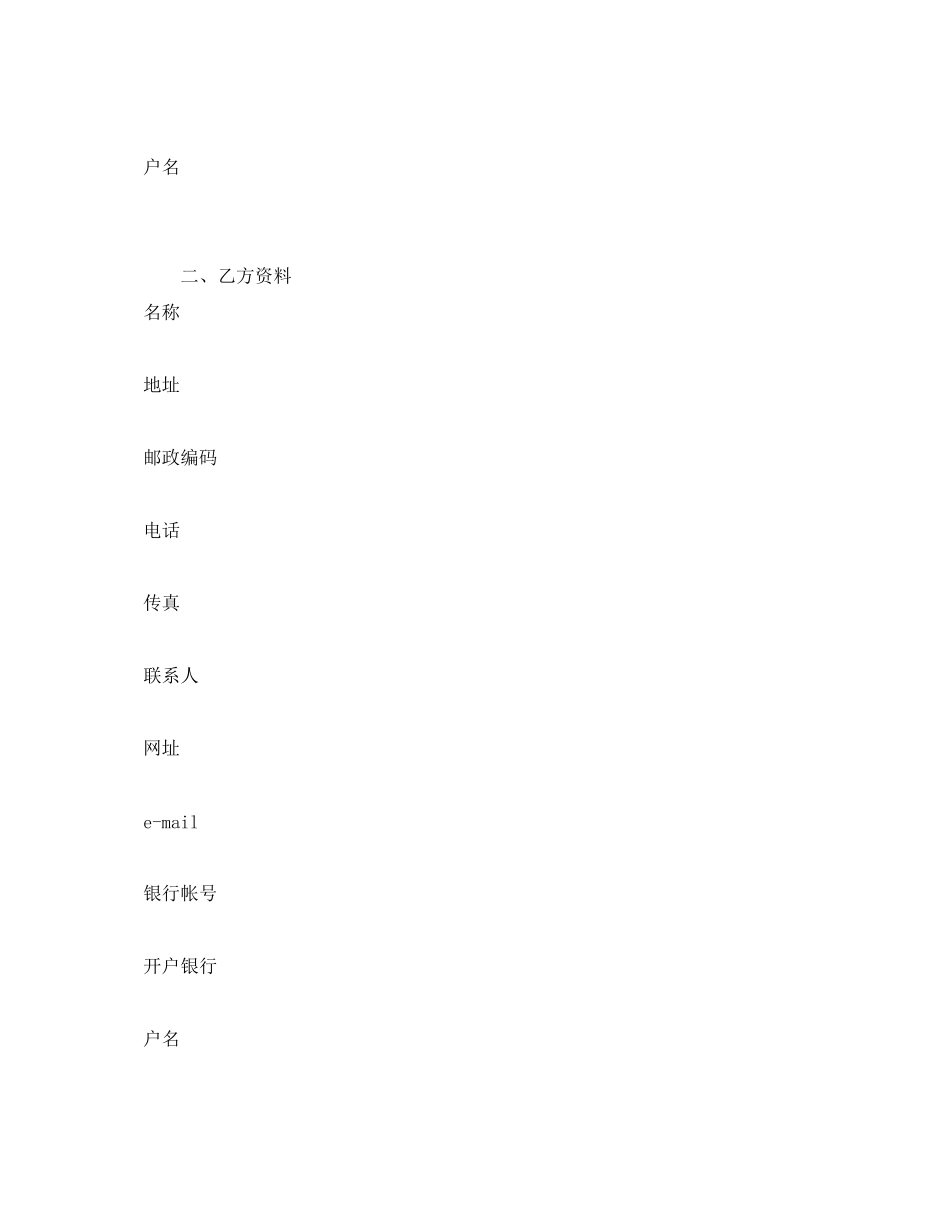 户名

二、乙方资料

名称

地址

邮政编码

电话

传真

联系人

网址

e-mail

银行帐号

开户银行

户名